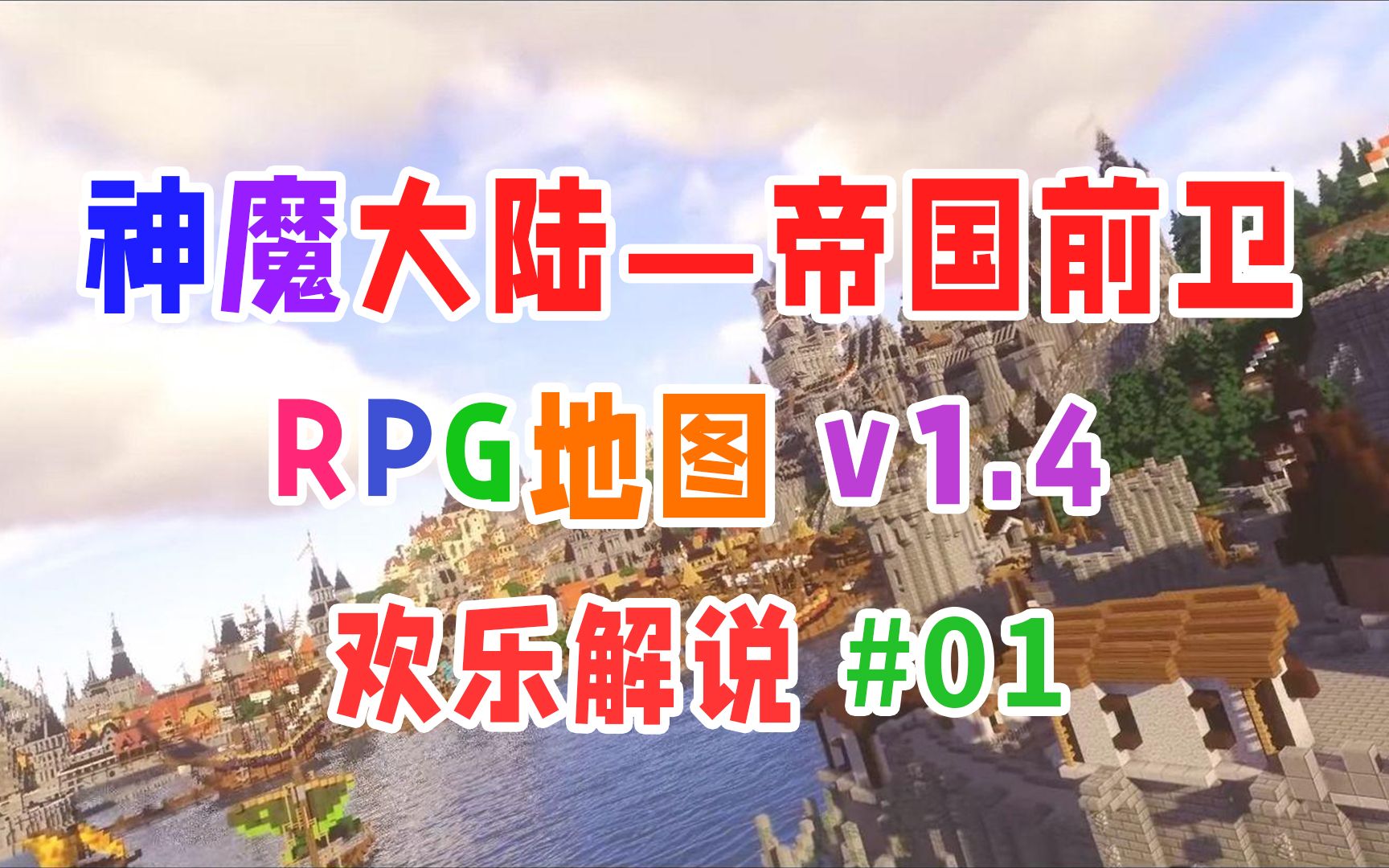 神魔大陆—帝国前卫

RPG地图 v1.4

欢乐解说 #01